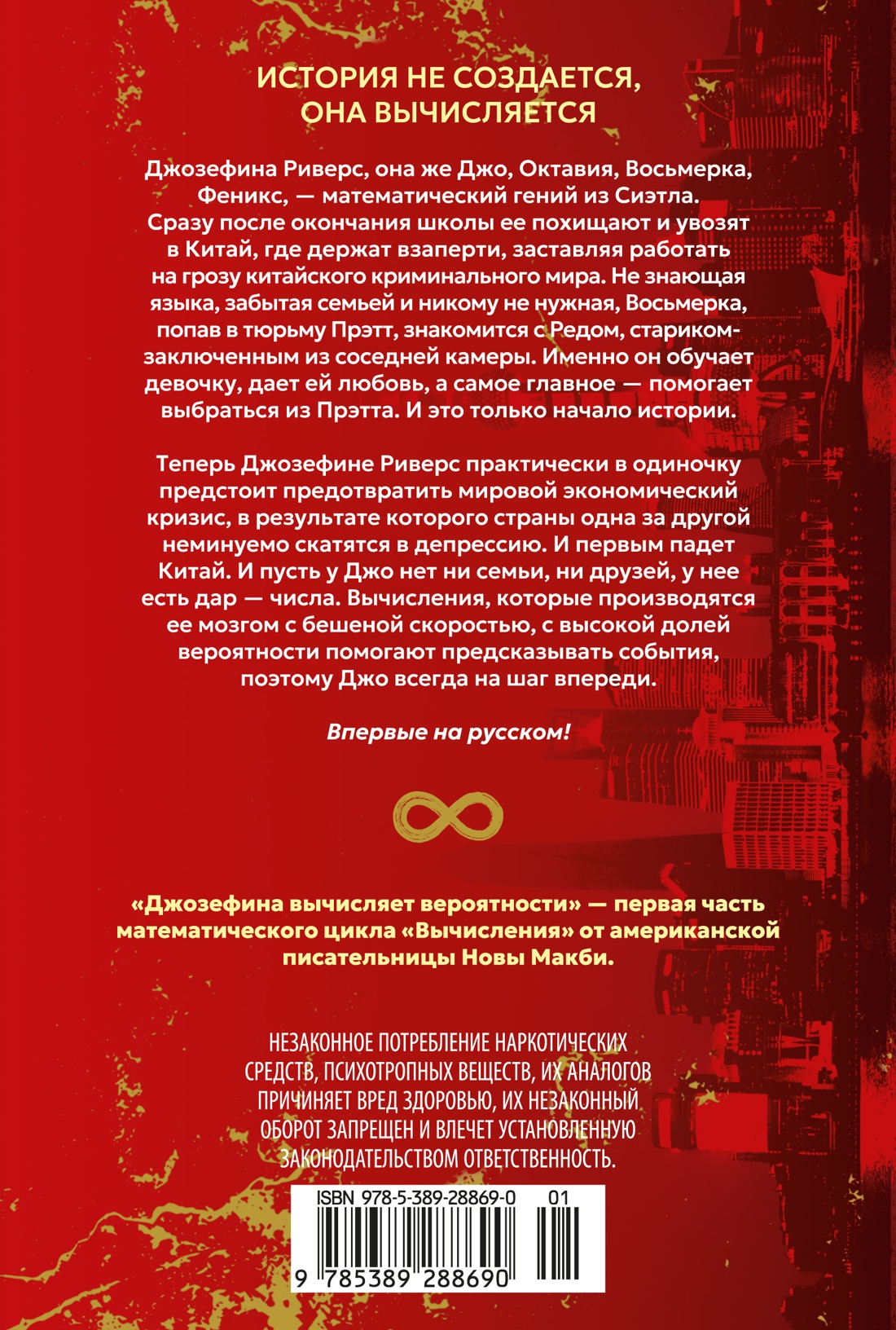 ИСТОРИЯ НЕ СОЗДАЕТСЯ, ОНА ВЫЧИСЛЯЕТСЯ

Джозефина Риверс, она же Джо, Октавия, Восьмерка, Феникс, — математический гений из Сиэтла. Сразу после окончания школы ее похищают и увозят в Китай, где держат взаперти, заставляя работать на грозу китайского криминального мира. Не знающая языка, забытая семьей и никому не нужная, Восьмерка, попав в тюрьму Прэтт, знакомится с Редом, стариком-заключенным из соседней камеры. Именно он обучает девочку, дает ей любовь, а самое главное — помогает выбраться из Прэтта. И это только начало истории.

Теперь Джозефине Риверс практически в одиночку предстоит предотвратить мировой экономический кризис, в результате которого страны одна за другой неминуемо скатятся в депрессию. И первым падет Китай. И пусть у Джо нет ни семьи, ни друзей, у нее есть дар — числа. Вычисления, которые производятся ее мозгом с бешеной скоростью, с высокой долей вероятности помогают предсказывать события, поэтому Джо всегда на шаг впереди.

Впервые на русском!

«Джозефина вычисляет вероятности» — первая часть математического цикла «Вычисления» от американской писательницы Новы Макби.

НЕЗАКОННОЕ ПОТРЕБЛЕНИЕ НАРКОТИЧЕСКИХ СРЕДСТВ, ПСИХОТРОПНЫХ ВЕЩЕСТВ, ИХ АНАЛОГОВ ПРИЧИНЯЕТ ВРЕД ЗДОРОВЬЮ, ИХ НЕЗАКОННЫЙ ОБОРОТ ЗАПРЕЩЕН И ВЛЕЧЕТ УСТАНОВЛЕННУЮ ЗАКОНОДАТЕЛЬСТВОМ ОТВЕТСТВЕННОСТЬ.

ISBN 978-5-389-28869-0 01

9 785389 288690